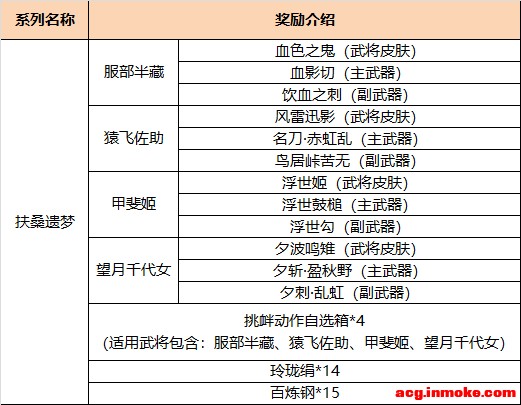 | 系列名称 | 奖励介绍 | |
|---|---|---|
| 扶桑遗梦 | 服部半藏 | 血色之鬼（武将皮肤） |
| | | 血影切（主武器） |
| | | 饮血之刺（副武器） |
| | 猿飞佐助 | 风雷迅影（武将皮肤） |
| | | 名刀·赤虹乱（主武器） |
| | | 鸟居峠苦无（副武器） |
| | 甲斐姬 | 浮世姬（武将皮肤） |
| | | 浮世鼓槌（主武器） |
| | | 浮世勾（副武器） |
| | 望月千代女 | 夕波鸣雉（武将皮肤） |
| | | 夕斩·盈秋野（主武器） |
| | | 夕刺·乱虹（副武器） |
| | 挑衅动作自选箱*4 (适用武将包含：服部半藏、猿飞佐助、甲斐姬、望月千代女) | |
| | 玲珑绢*14 | |
| | 百炼钢*15 | |

acg.inmoke.com